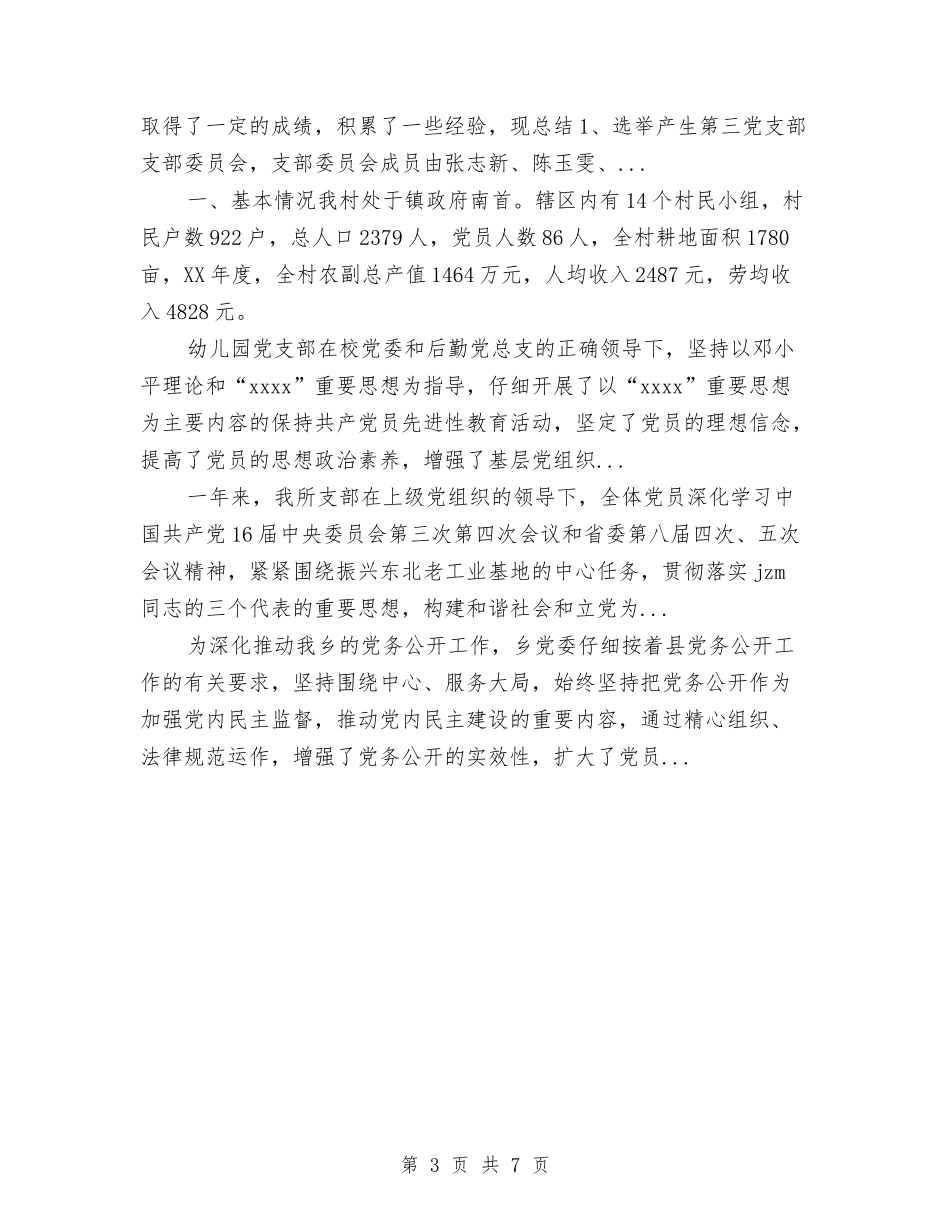 取得了一定的成绩，积累了一些经验，现总结1、选举产生第三党支部支部委员会，支部委员会成员由张志新、陈玉雯、...

一、基本情况我村处于镇政府南首。辖区内有14个村民小组，村民户数922户，总人口2379人，党员人数86人，全村耕地面积1780亩，XX年度，全村农副总产值1464万元，人均收入2487元，劳均收入4828元。

幼儿园党支部在校党委和后勤党总支的正确领导下，坚持以邓小平理论和“xxxx”重要思想为指导，仔细开展了以“xxxx”重要思想为主要内容的保持共产党员先进性教育活动，坚定了党员的理想信念，提高了党员的思想政治素养，增强了基层党组织...

一年来，我所支部在上级党组织的领导下，全体党员深化学习中国共产党16届中央委员会第三次第四次会议和省委第八届四次、五次会议精神，紧紧围绕振兴东北老工业基地的中心任务，贯彻落实jzm同志的三个代表的重要思想，构建和谐社会和立党为...

为深化推动我乡的党务公开工作，乡党委仔细按着县党务公开工作的有关要求，坚持围绕中心、服务大局，始终坚持把党务公开作为加强党内民主监督，推动党内民主建设的重要内容，通过精心组织、法律规范运作，增强了党务公开的实效性，扩大了党员...

第 3 页 共 7 页